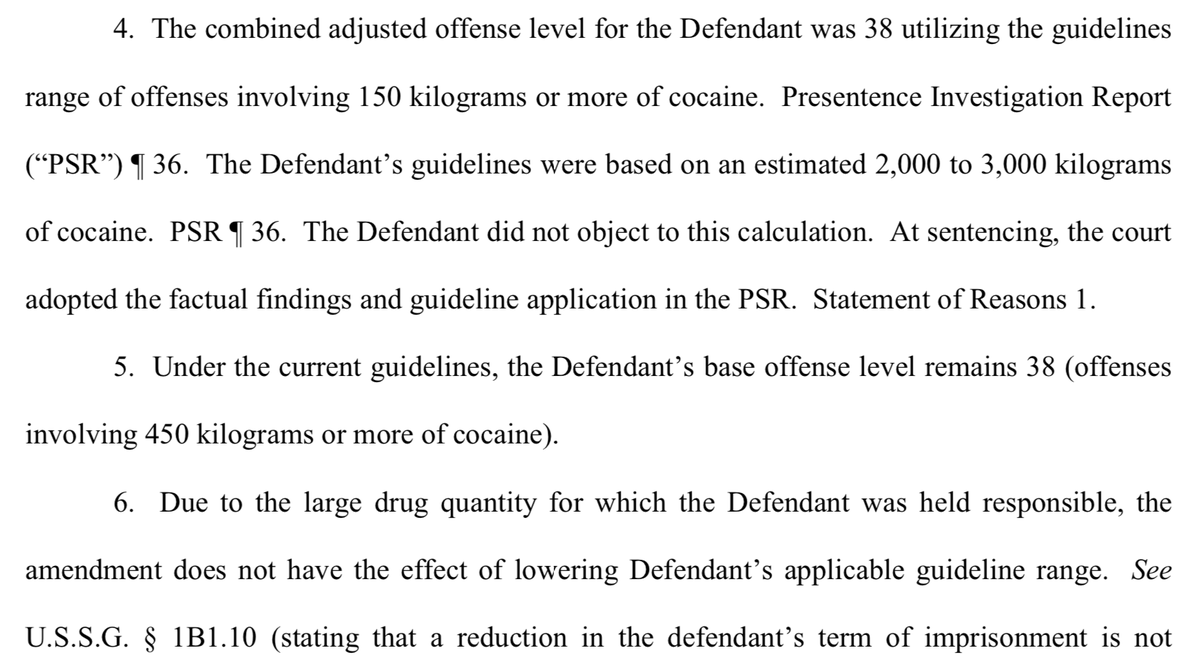 4. The combined adjusted offense level for the Defendant was 38 utilizing the guidelines range of offenses involving 150 kilograms or more of cocaine. Presentence Investigation Report ("PSR") ¶ 36. The Defendant's guidelines were based on an estimated 2,000 to 3,000 kilograms of cocaine. PSR ¶ 36. The Defendant did not object to this calculation. At sentencing, the court adopted the factual findings and guideline application in the PSR. Statement of Reasons 1.

5. Under the current guidelines, the Defendant's base offense level remains 38 (offenses involving 450 kilograms or more of cocaine).

6. Due to the large drug quantity for which the Defendant was held responsible, the amendment does not have the effect of lowering Defendant's applicable guideline range. See U.S.S.G. § 1B1.10 (stating that a reduction in the defendant's term of imprisonment is not